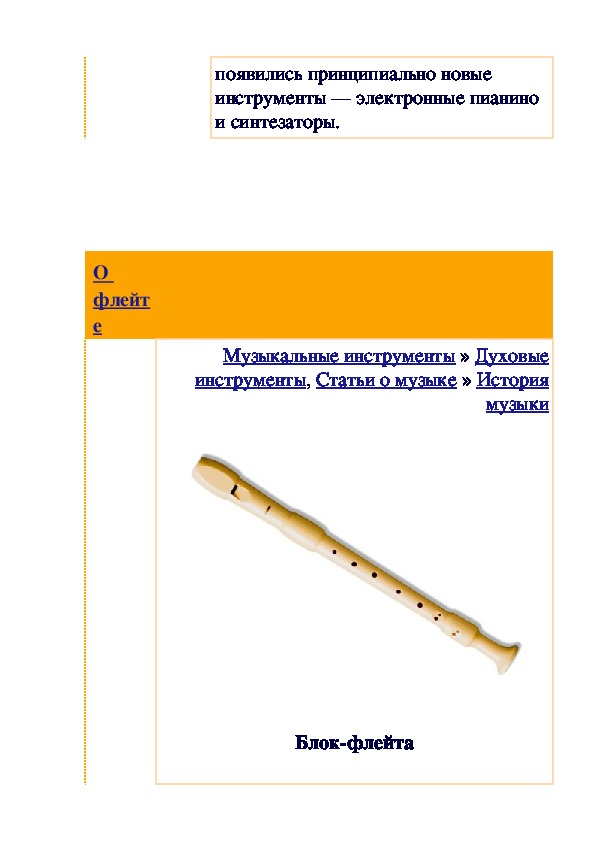 появились принципиально новые инструменты — электронные пианино и синтезаторы.

О флейте

Музыкальные инструменты » Духовые инструменты, Статьи о музыке » История музыки

Блок-флейта